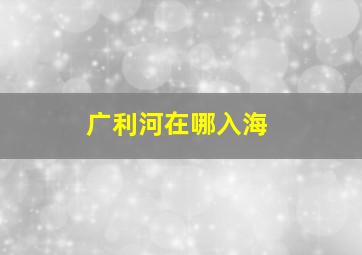 广利河在哪入海